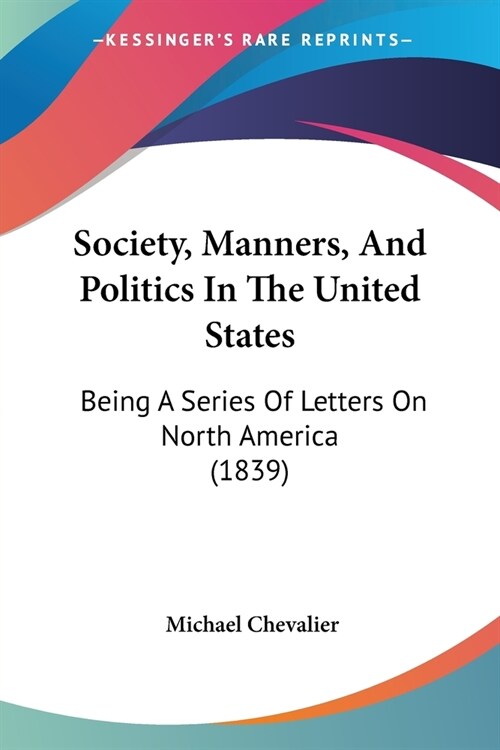 —KESSINGER'S RARE REPRINTS—

Society, Manners, And Politics In The United States

Being A Series Of Letters On North America (1839)

Michael Chevalier